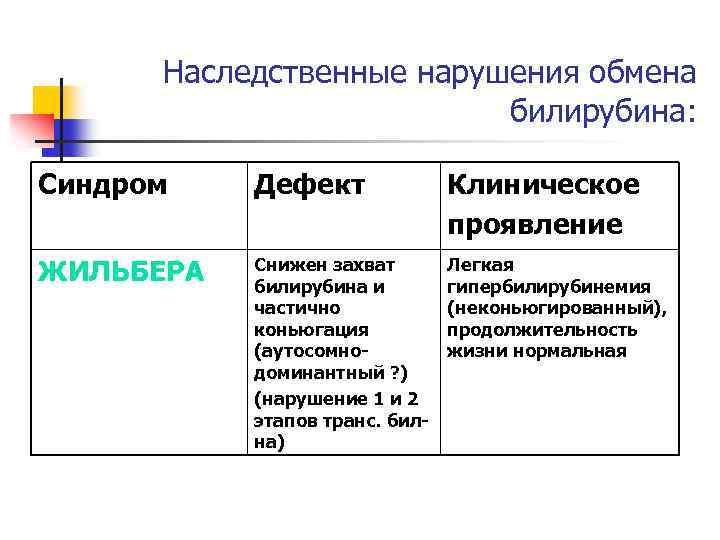 Наследственные нарушения обмена билирубина:

| Синдром | Дефект | Клиническое проявление |
|---|---|---|
| ЖИЛЬБЕРА | Снижен захват билирубина и частично коньюгация (аутосомно-доминантный ?) (нарушение 1 и 2 этапов транс. бил-на) | Легкая гипербилирубинемия (неконьюгированный), продолжительность жизни нормальная |